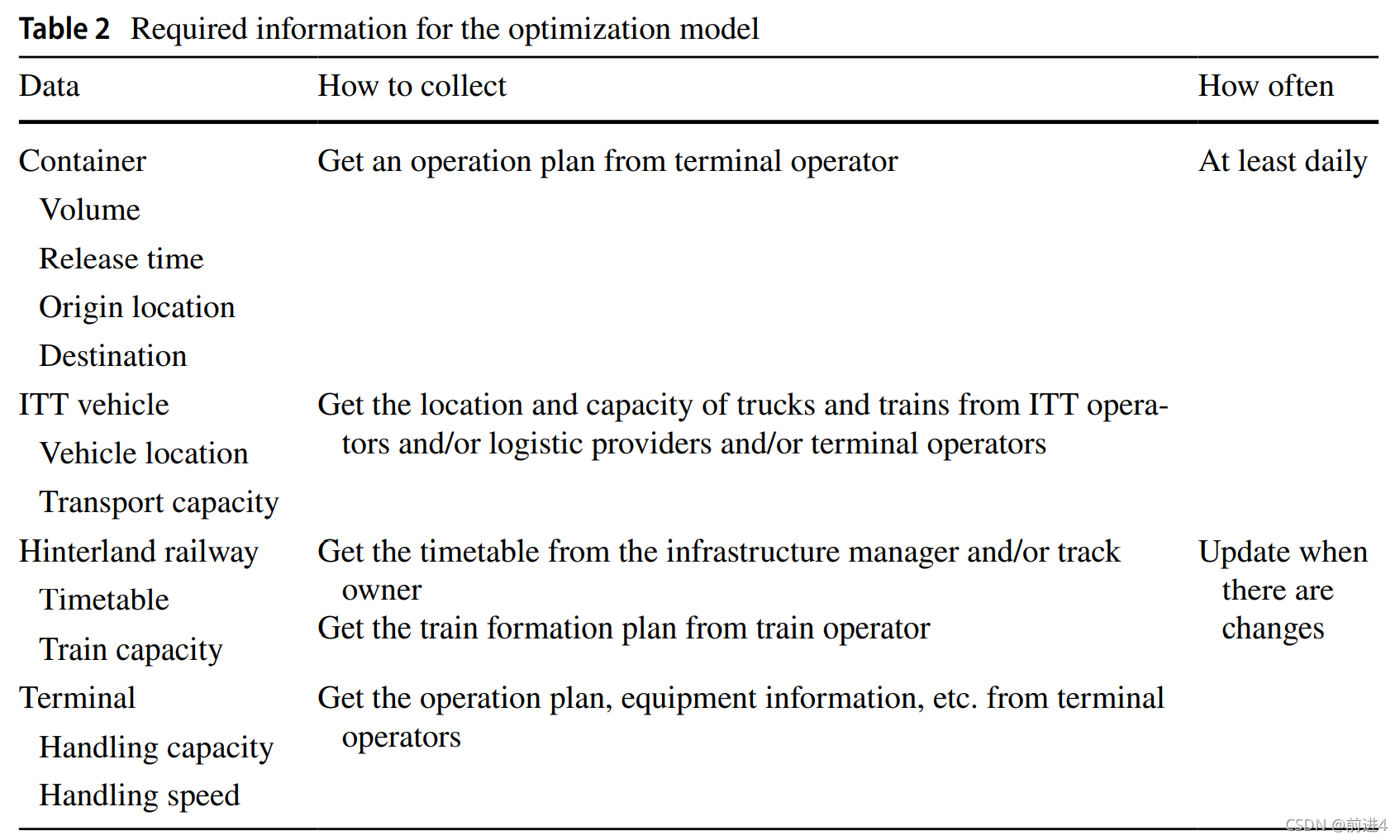 Table 2 Required information for the optimization model

| Data | How to collect | How often |
|---|---|---|
| Container | Get an operation plan from terminal operator | At least daily |
| Volume | | |
| Release time | | |
| Origin location | | |
| Destination | | |
| ITT vehicle | Get the location and capacity of trucks and trains from ITT operators and/or logistic providers and/or terminal operators | |
| Vehicle location | | |
| Transport capacity | | |
| Hinterland railway | Get the timetable from the infrastructure manager and/or track owner | Update when there are changes |
| Timetable | Get the train formation plan from train operator | |
| Train capacity | | |
| Terminal | Get the operation plan, equipment information, etc. from terminal operators | |
| Handling capacity | | |
| Handling speed | | |

CSDN @前进4